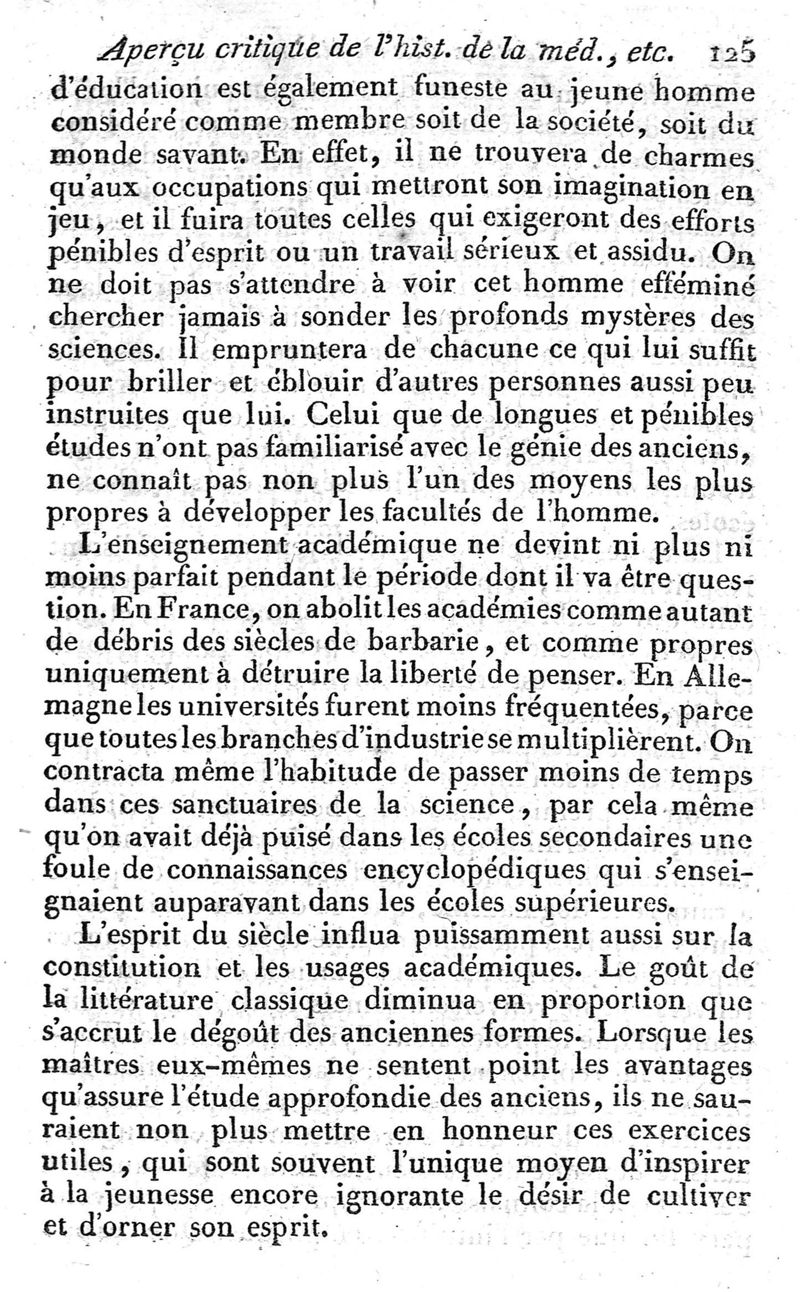 Aperçu critique de l'hist. de la méd., etc. 125

d'éducation est également funeste au jeune homme considéré comme membre soit de la société, soit du monde savant. En effet, il ne trouvera de charmes qu'aux occupations qui mettront son imagination en jeu, et il fuira toutes celles qui exigeront des efforts pénibles d'esprit ou un travail sérieux et assidu. On ne doit pas s'attendre à voir cet homme efféminé chercher jamais à sonder les profonds mystères des sciences. Il empruntera de chacune ce qui lui suffit pour briller et éblouir d'autres personnes aussi peu instruites que lui. Celui que de longues et pénibles études n'ont pas familiarisé avec le génie des anciens, ne connaît pas non plus l'un des moyens les plus propres à développer les facultés de l'homme.

L'enseignement académique ne devint ni plus ni moins parfait pendant le période dont il va être question. En France, on abolit les académies comme autant de débris des siècles de barbarie, et comme propres uniquement à détruire la liberté de penser. En Allemagne les universités furent moins fréquentées, parce que toutes les branches d'industrie se multiplièrent. On contracta même l'habitude de passer moins de temps dans ces sanctuaires de la science, par cela même qu'on avait déjà puisé dans les écoles secondaires une foule de connaissances encyclopédiques qui s'enseignaient auparavant dans les écoles supérieures.

L'esprit du siècle influa puissamment aussi sur la constitution et les usages académiques. Le goût de la littérature classique diminua en proportion que s'accrut le dégoût des anciennes formes. Lorsque les maîtres eux-mêmes ne sentent point les avantages qu'assure l'étude approfondie des anciens, ils ne sauraient non plus mettre en honneur ces exercices utiles, qui sont souvent l'unique moyen d'inspirer à la jeunesse encore ignorante le désir de cultiver et d'orner son esprit.